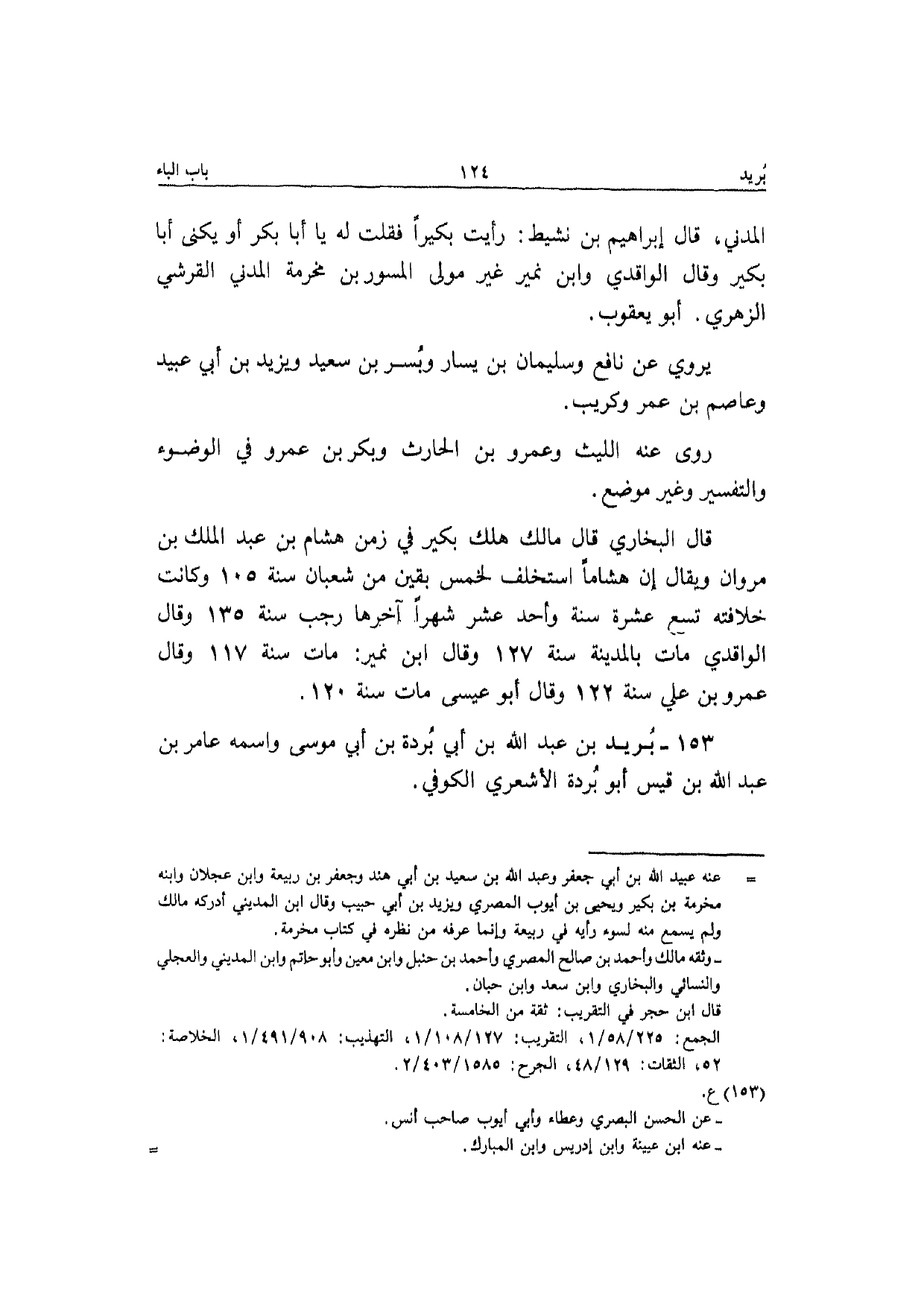 بُريد ١٢٤ باب الباء

المدني، قال إبراهيم بن نشيط: رأيت بكيراً فقلت له يا أبا بكر أو يكنى أبا بكير وقال الواقدي وابن نمير غير مولى المسور بن مخرمة المدني القرشي الزهري. أبو يعقوب.

يروي عن نافع وسليمان بن يسار وبُسر بن سعيد ويزيد بن أبي عبيد وعاصم بن عمر وكريب.

روى عنه الليث وعمرو بن الحارث وبكر بن عمرو في الوضوء والتفسير وغير موضع.

قال البخاري قال مالك هلك بكير في زمن هشام بن عبد الملك بن مروان ويقال إن هشاماً استخلف لخمس بقين من شعبان سنة ١٠٥ وكانت خلافته تسع عشرة سنة وأحد عشر شهراً آخرها رجب سنة ١٣٥ وقال الواقدي مات بالمدينة سنة ١٢٧ وقال ابن نمير: مات سنة ١١٧ وقال عمرو بن علي سنة ١٢٢ وقال أبو عيسى مات سنة ١٢٠.

١٥٣ ـ بُريد بن عبد الله بن أبي بُردة بن أبي موسى واسمه عامر بن عبد الله بن قيس أبو بُردة الأشعري الكوفي.

= عنه عبيد الله بن أبي جعفر وعبد الله بن سعيد بن أبي هند وجعفر بن ربيعة وابن عجلان وابنه مخرمة بن بكير ويحيى بن أيوب المصري ويزيد بن أبي حبيب وقال ابن المديني أدركه مالك ولم يسمع منه لسوء رأيه في ربيعة وإنما عرفه من نظره في كتاب مخرمة.
ـ وثقه مالك وأحمد بن صالح المصري وأحمد بن حنبل وابن معين وأبو حاتم وابن المديني والعجلي والنسائي والبخاري وابن سعد وابن حبان.
قال ابن حجر في التقريب: ثقة من الخامسة.
الجمع: ١/٥٨/٢٢٥، التقريب: ١/١٠٨/١٢٧، التهذيب: ١/٤٩١/٩٠٨، الخلاصة: ٥٢، الثقات: ٤٨/١٢٩، الجرح: ٢/٤٠٣/١٥٨٥.
(١٥٣) ع.
ـ عن الحسن البصري وعطاء وأبي أيوب صاحب أنس.
ـ عنه ابن عيينة وابن إدريس وابن المبارك. =